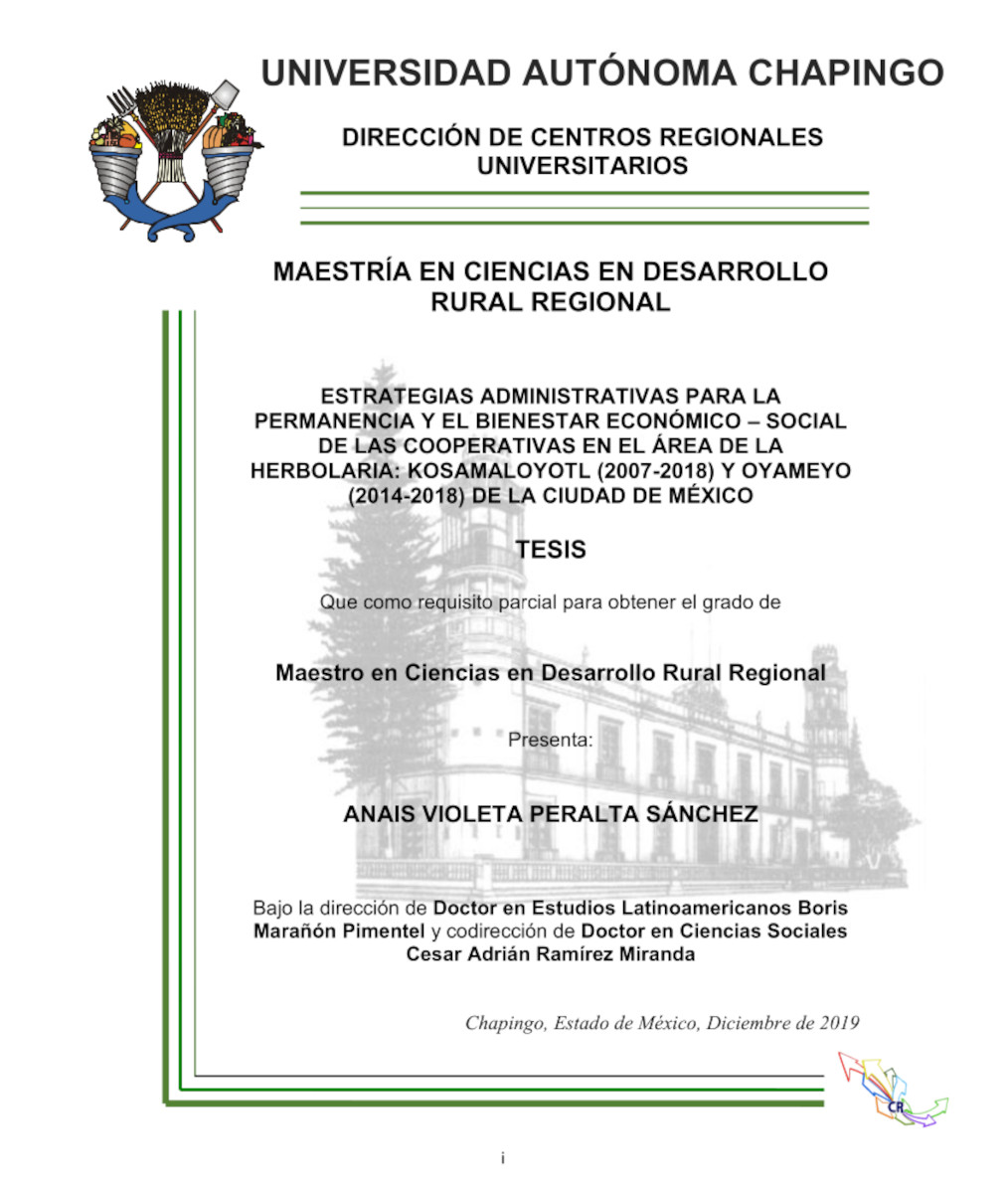 UNIVERSIDAD AUTÓNOMA CHAPINGO

DIRECCIÓN DE CENTROS REGIONALES UNIVERSITARIOS

MAESTRÍA EN CIENCIAS EN DESARROLLO RURAL REGIONAL

ESTRATEGIAS ADMINISTRATIVAS PARA LA PERMANENCIA Y EL BIENESTAR ECONÓMICO – SOCIAL DE LAS COOPERATIVAS EN EL ÁREA DE LA HERBOLARIA: KOSAMALOYOTL (2007-2018) Y OYAMEYO (2014-2018) DE LA CIUDAD DE MÉXICO

TESIS

Que como requisito parcial para obtener el grado de

Maestro en Ciencias en Desarrollo Rural Regional

Presenta:

ANAIS VIOLETA PERALTA SÁNCHEZ

Bajo la dirección de Doctor en Estudios Latinoamericanos Boris Marañón Pimentel y codirección de Doctor en Ciencias Sociales Cesar Adrián Ramírez Miranda

Chapingo, Estado de México, Diciembre de 2019

CR

i